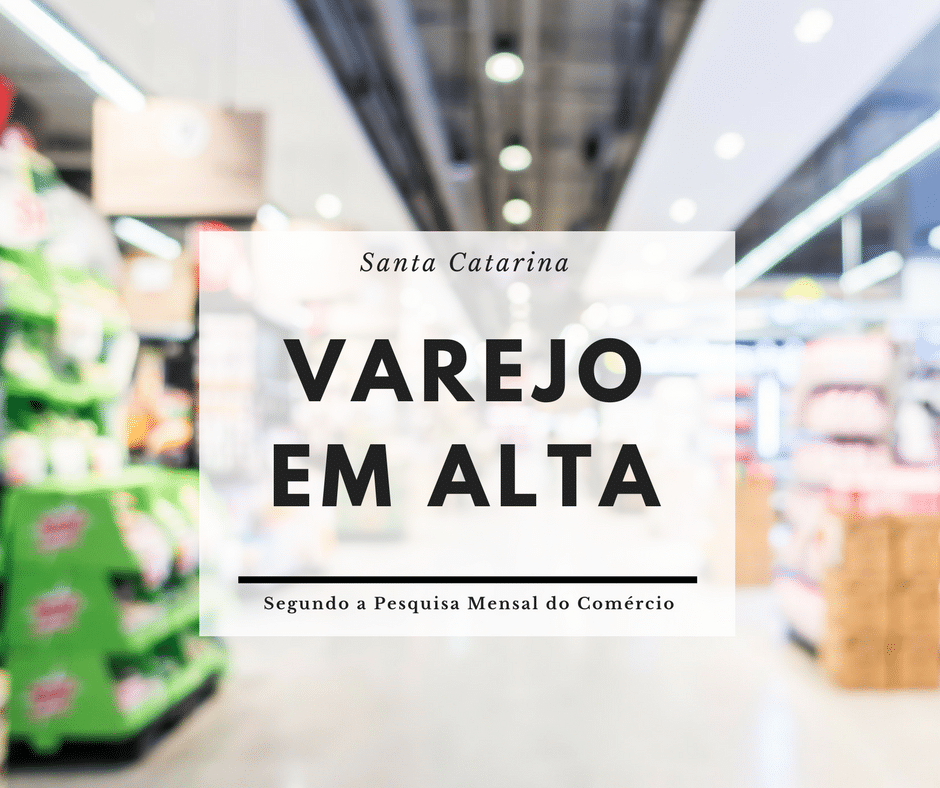 Santa Catarina

VAREJO EM ALTA

Segundo a Pesquisa Mensal do Comércio